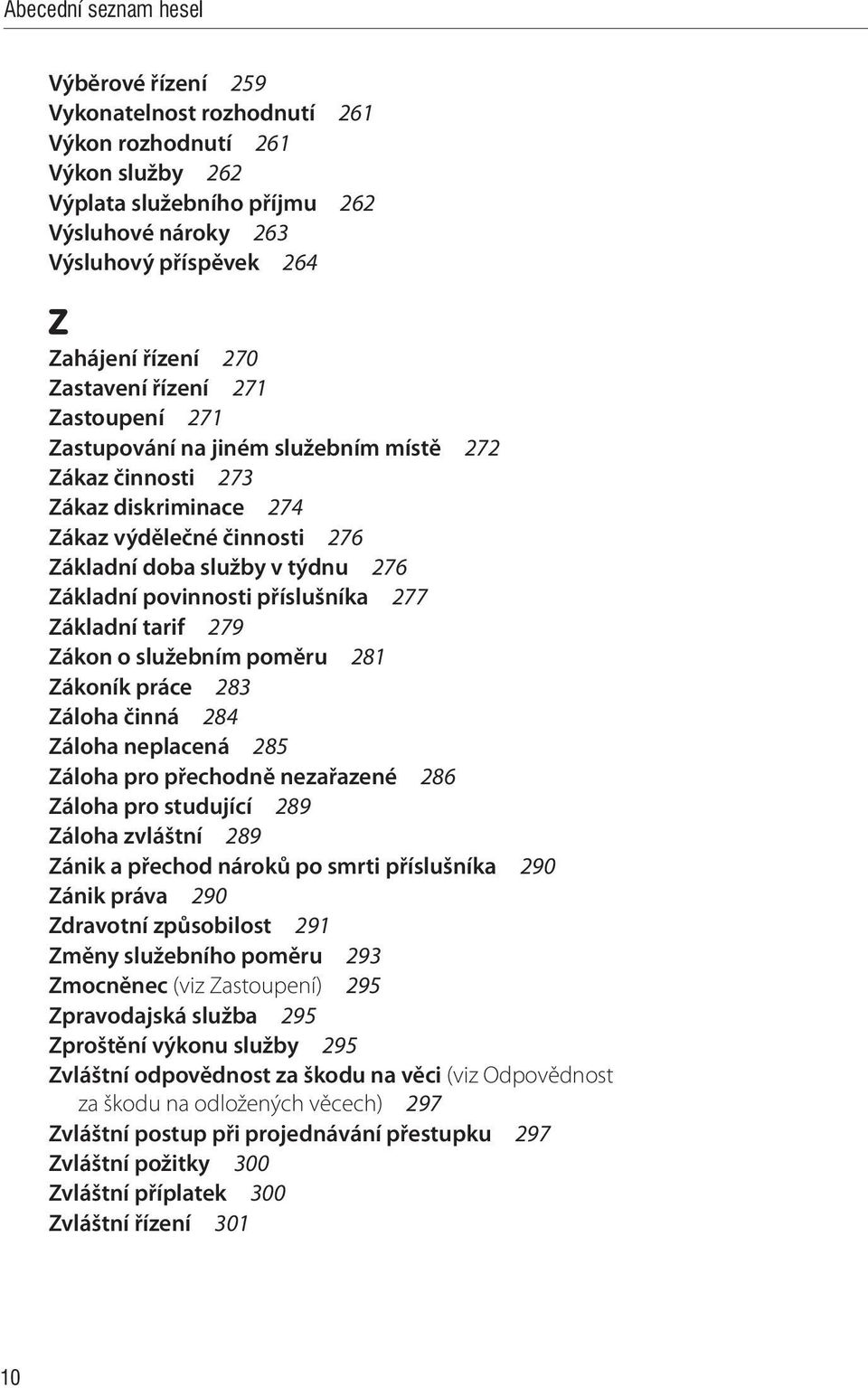 Abecední seznam hesel

Výběrové řízení 259
Vykonatelnost rozhodnutí 261
Výkon rozhodnutí 261
Výkon služby 262
Výplata služebního příjmu 262
Výsluhové nároky 263
Výsluhový příspěvek 264

Z

Zahájení řízení 270
Zastavení řízení 271
Zastoupení 271
Zastupování na jiném služebním místě 272
Zákaz činnosti 273
Zákaz diskriminace 274
Zákaz výdělečné činnosti 276
Základní doba služby v týdnu 276
Základní povinnosti příslušníka 277
Základní tarif 279
Zákon o služebním poměru 281
Zákoník práce 283
Záloha činná 284
Záloha neplacená 285
Záloha pro přechodně nezařazené 286
Záloha pro studující 289
Záloha zvláštní 289
Zánik a přechod nároků po smrti příslušníka 290
Zánik práva 290
Zdravotní způsobilost 291
Změny služebního poměru 293
Zmocněnec (viz Zastoupení) 295
Zpravodajská služba 295
Zproštění výkonu služby 295
Zvláštní odpovědnost za škodu na věci (viz Odpovědnost za škodu na odložených věcech) 297
Zvláštní postup při projednávání přestupku 297
Zvláštní požitky 300
Zvláštní příplatek 300
Zvláštní řízení 301

10